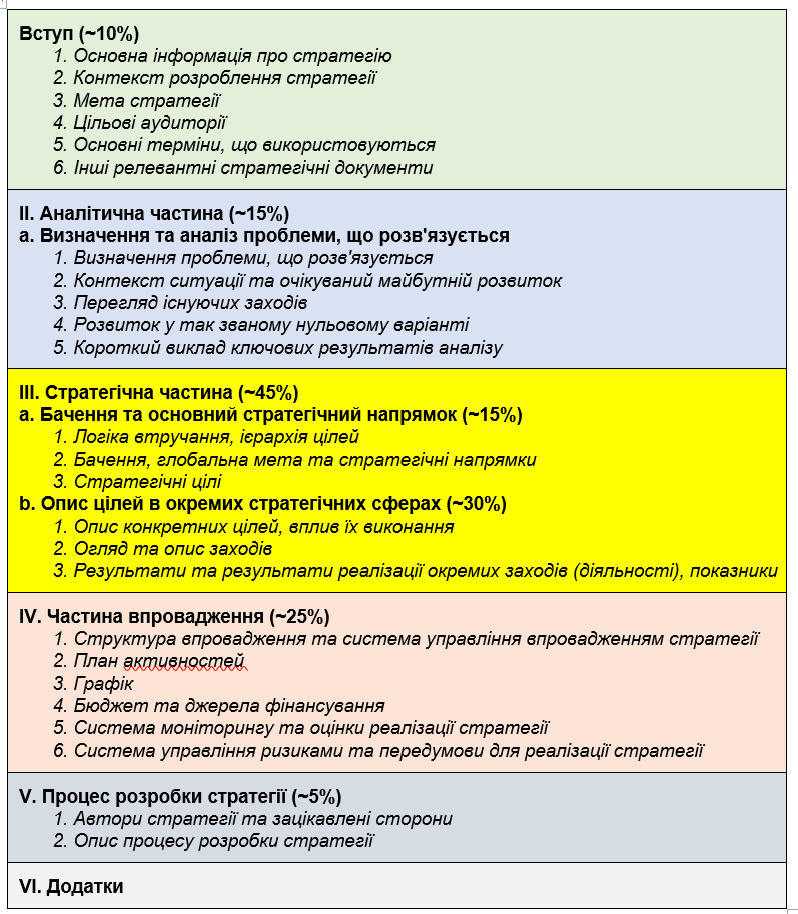 **Вступ (~10%)**
1. Основна інформація про стратегію
2. Контекст розроблення стратегії
3. Мета стратегії
4. Цільові аудиторії
5. Основні терміни, що використовуються
6. Інші релевантні стратегічні документи

**II. Аналітична частина (~15%)**
**a. Визначення та аналіз проблеми, що розв'язується**
1. Визначення проблеми, що розв'язується
2. Контекст ситуації та очікуваний майбутній розвиток
3. Перегляд існуючих заходів
4. Розвиток у так званому нульовому варіанті
5. Короткий виклад ключових результатів аналізу

**III. Стратегічна частина (~45%)**
**a. Бачення та основний стратегічний напрямок (~15%)**
1. Логіка втручання, ієрархія цілей
2. Бачення, глобальна мета та стратегічні напрямки
3. Стратегічні цілі
**b. Опис цілей в окремих стратегічних сферах (~30%)**
1. Опис конкретних цілей, вплив їх виконання
2. Огляд та опис заходів
3. Результати та результати реалізації окремих заходів (діяльності), показники

**IV. Частина впровадження (~25%)**
1. Структура впровадження та система управління впровадженням стратегії
2. План активностей
3. Графік
4. Бюджет та джерела фінансування
5. Система моніторингу та оцінки реалізації стратегії
6. Система управління ризиками та передумови для реалізації стратегії

**V. Процес розробки стратегії (~5%)**
1. Автори стратегії та зацікавлені сторони
2. Опис процесу розробки стратегії

**VI. Додатки**